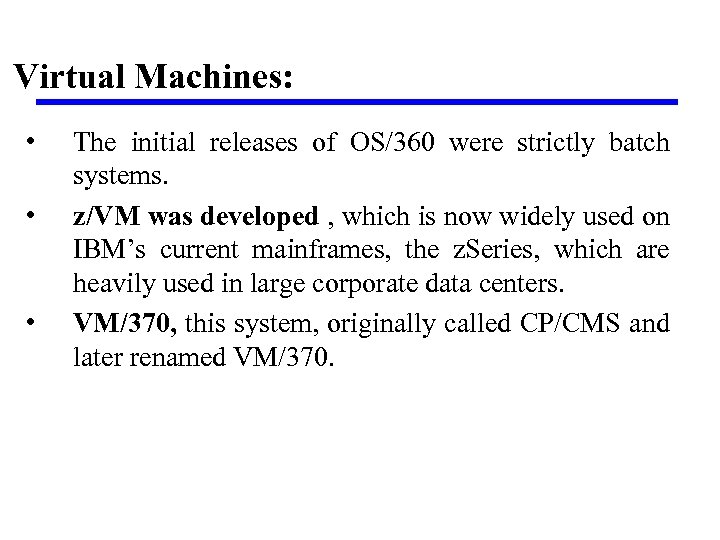 Virtual Machines:

• The initial releases of OS/360 were strictly batch systems.

• z/VM was developed , which is now widely used on IBM's current mainframes, the zSeries, which are heavily used in large corporate data centers.

• VM/370, this system, originally called CP/CMS and later renamed VM/370.